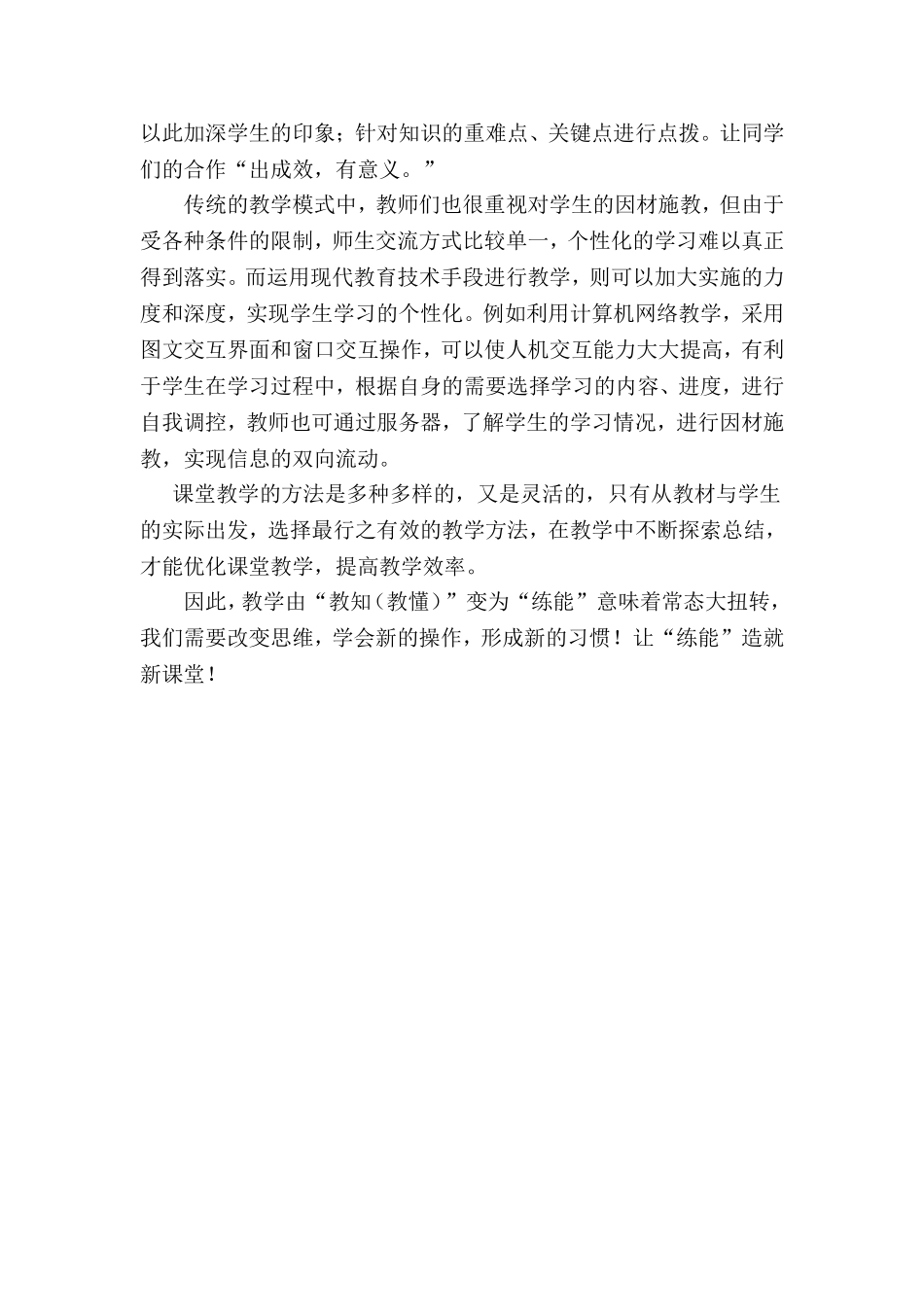 以此加深学生的印象；针对知识的重难点、关键点进行点拨。让同学们的合作“出成效，有意义。”

传统的教学模式中，教师们也很重视对学生的因材施教，但由于受各种条件的限制，师生交流方式比较单一，个性化的学习难以真正得到落实。而运用现代教育技术手段进行教学，则可以加大实施的力度和深度，实现学生学习的个性化。例如利用计算机网络教学，采用图文交互界面和窗口交互操作，可以使人机交互能力大大提高，有利于学生在学习过程中，根据自身的需要选择学习的内容、进度，进行自我调控，教师也可通过服务器，了解学生的学习情况，进行因材施教，实现信息的双向流动。

课堂教学的方法是多种多样的，又是灵活的，只有从教材与学生的实际出发，选择最行之有效的教学方法，在教学中不断探索总结，才能优化课堂教学，提高教学效率。

因此，教学由“教知（教懂）”变为“练能”意味着常态大扭转，我们需要改变思维，学会新的操作，形成新的习惯！让“练能”造就新课堂！